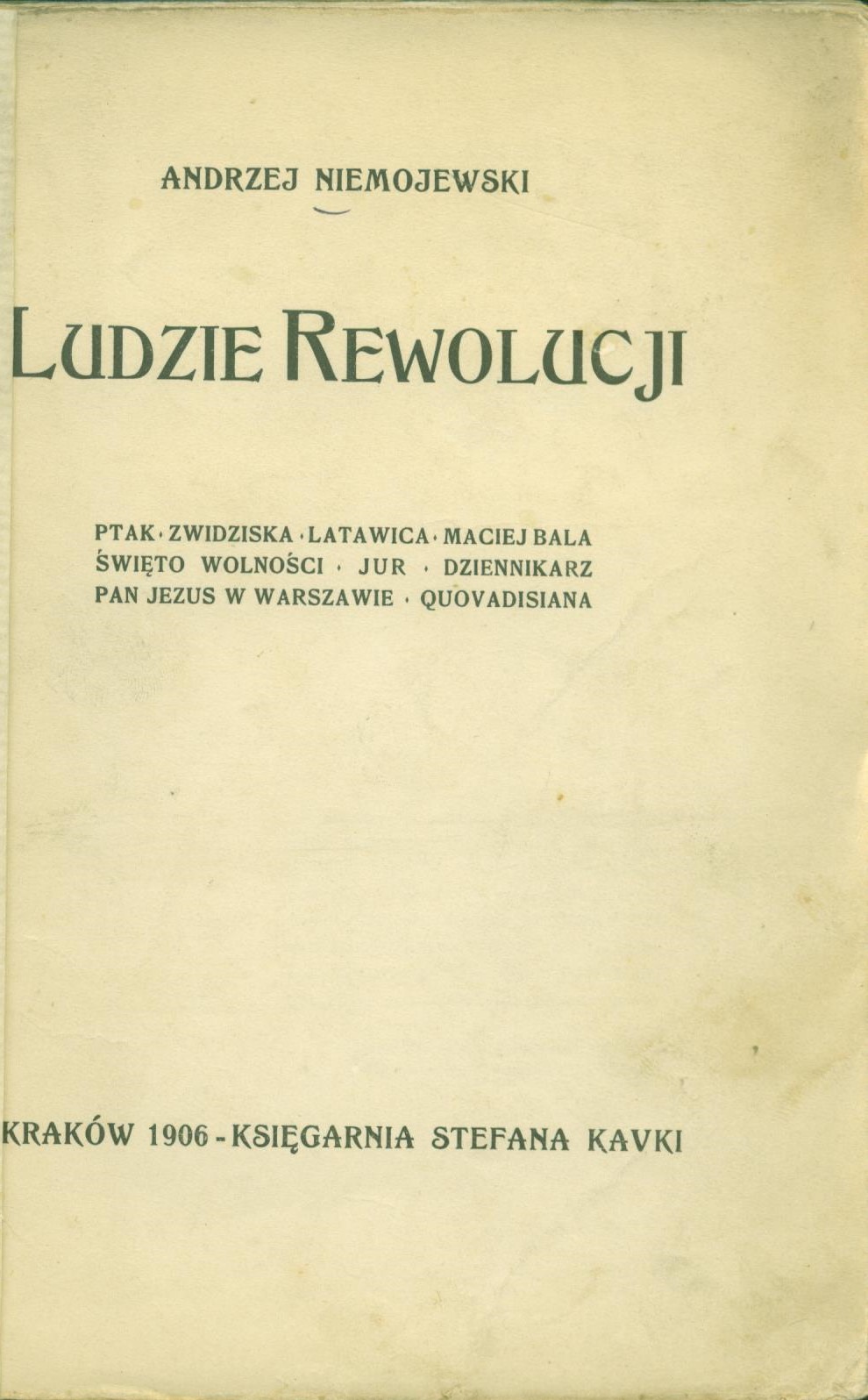 ANDRZEJ NIEMOJEWSKI

LUDZIE REWOLUCJI

PTAK · ZWIDZISKA · LATAWICA · MACIEJ BALA
ŚWIĘTO WOLNOŚCI · JUR · DZIENNIKARZ
PAN JEZUS W WARSZAWIE · QUOVADISIANA

KRAKÓW 1906 - KSIĘGARNIA STEFANA KAVKI